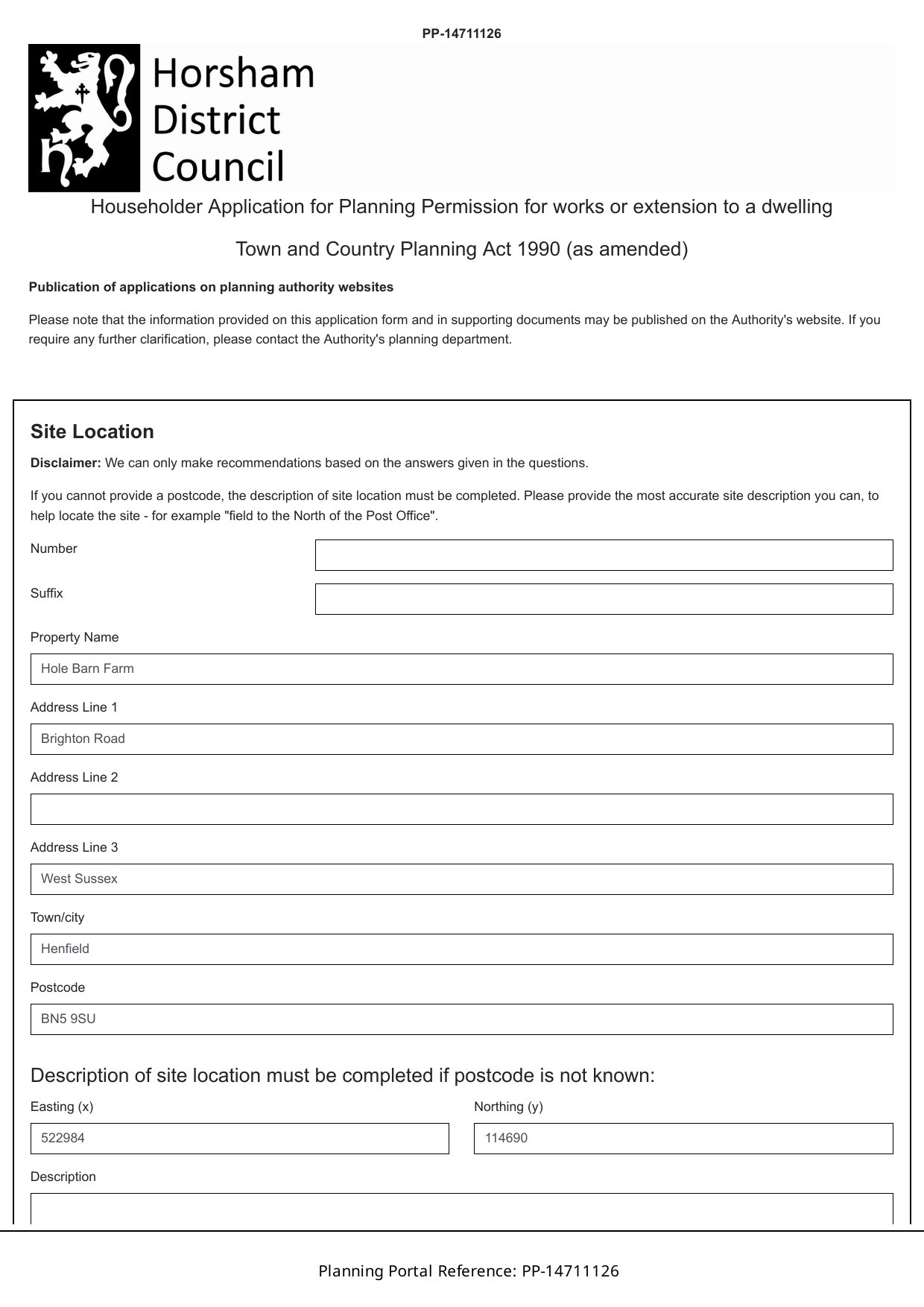 PP-14711126

Horsham District Council

Householder Application for Planning Permission for works or extension to a dwelling

Town and Country Planning Act 1990 (as amended)

Publication of applications on planning authority websites

Please note that the information provided on this application form and in supporting documents may be published on the Authority's website. If you require any further clarification, please contact the Authority's planning department.

Site Location

Disclaimer: We can only make recommendations based on the answers given in the questions.

If you cannot provide a postcode, the description of site location must be completed. Please provide the most accurate site description you can, to help locate the site - for example "field to the North of the Post Office".

Number

Suffix

Property Name

Hole Barn Farm

Address Line 1

Brighton Road

Address Line 2

Address Line 3

West Sussex

Town/city

Henfield

Postcode

BN5 9SU

Description of site location must be completed if postcode is not known:

Easting (x)

522984

Northing (y)

114690

Description

Planning Portal Reference: PP-14711126